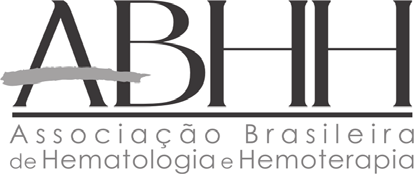 ABHH

Associação Brasileira de Hematologia e Hemoterapia